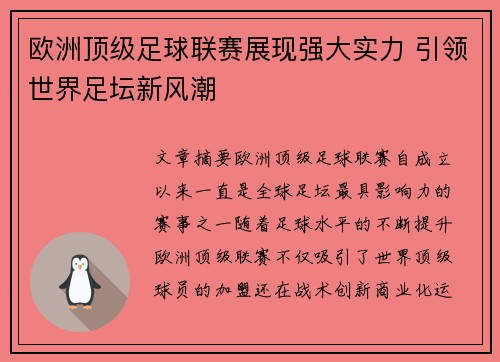 欧洲顶级足球联赛展现强大实力 引领世界足坛新风潮

文章摘要欧洲顶级足球联赛自成立以来一直是全球足坛最具影响力的赛事之一随着足球水平的不断提升欧洲顶级联赛不仅吸引了世界顶级球员的加盟还在战术创新商业化运